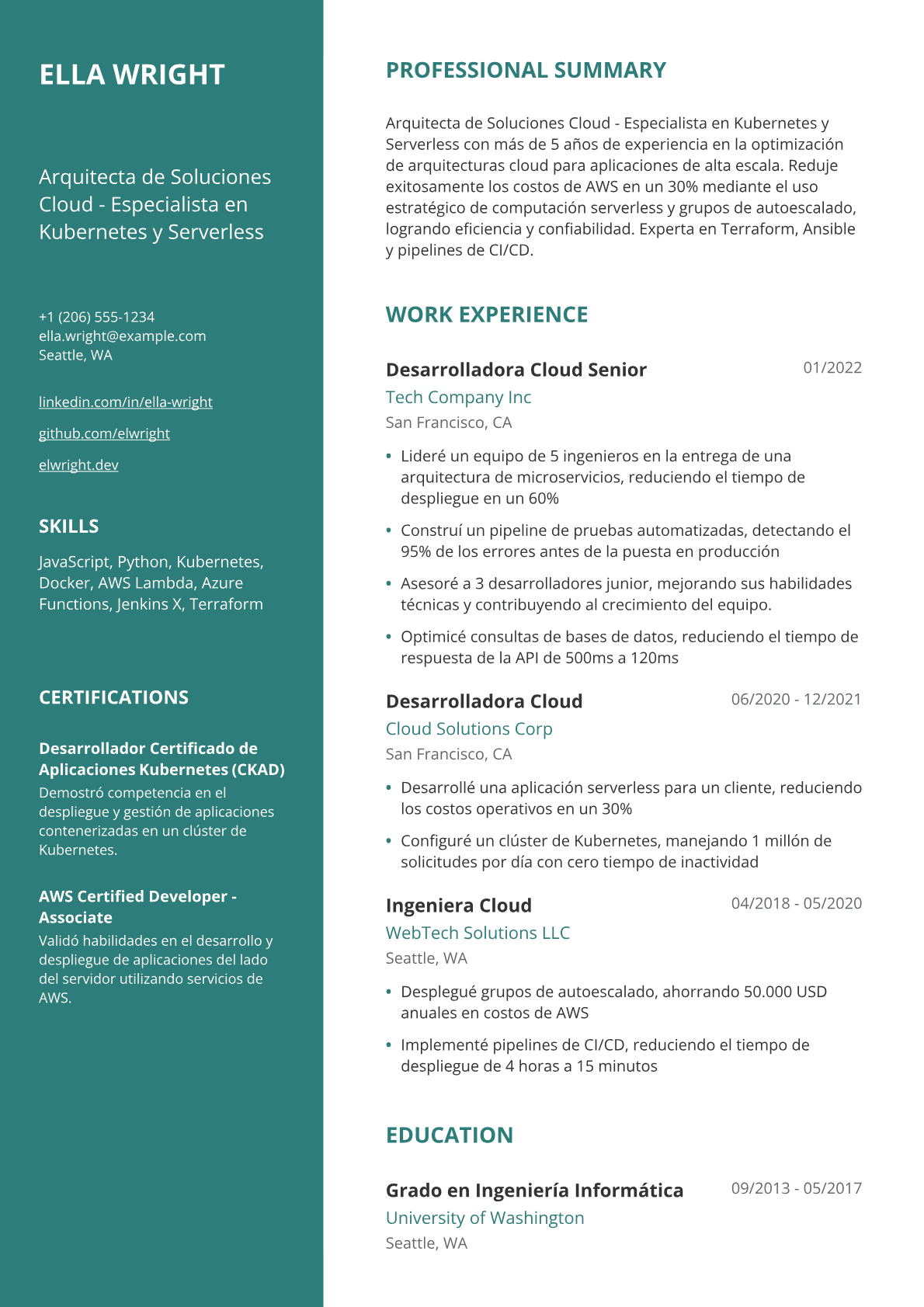 ELLA WRIGHT

Arquitecta de Soluciones Cloud - Especialista en Kubernetes y Serverless

+1 (206) 555-1234
ella.wright@example.com
Seattle, WA

linkedin.com/in/ella-wright

github.com/elwright

elwright.dev

SKILLS

JavaScript, Python, Kubernetes, Docker, AWS Lambda, Azure Functions, Jenkins X, Terraform

CERTIFICATIONS

Desarrollador Certificado de Aplicaciones Kubernetes (CKAD)
Demostró competencia en el despliegue y gestión de aplicaciones contenerizadas en un clúster de Kubernetes.

AWS Certified Developer - Associate
Validó habilidades en el desarrollo y despliegue de aplicaciones del lado del servidor utilizando servicios de AWS.

PROFESSIONAL SUMMARY

Arquitecta de Soluciones Cloud - Especialista en Kubernetes y Serverless con más de 5 años de experiencia en la optimización de arquitecturas cloud para aplicaciones de alta escala. Reduje exitosamente los costos de AWS en un 30% mediante el uso estratégico de computación serverless y grupos de autoescalado, logrando eficiencia y confiabilidad. Experta en Terraform, Ansible y pipelines de CI/CD.

WORK EXPERIENCE

Desarrolladora Cloud Senior
01/2022
Tech Company Inc
San Francisco, CA

• Lideré un equipo de 5 ingenieros en la entrega de una arquitectura de microservicios, reduciendo el tiempo de despliegue en un 60%
• Construí un pipeline de pruebas automatizadas, detectando el 95% de los errores antes de la puesta en producción
• Asesoré a 3 desarrolladores junior, mejorando sus habilidades técnicas y contribuyendo al crecimiento del equipo.
• Optimicé consultas de bases de datos, reduciendo el tiempo de respuesta de la API de 500ms a 120ms

Desarrolladora Cloud
06/2020 - 12/2021
Cloud Solutions Corp
San Francisco, CA

• Desarrollé una aplicación serverless para un cliente, reduciendo los costos operativos en un 30%
• Configuré un clúster de Kubernetes, manejando 1 millón de solicitudes por día con cero tiempo de inactividad

Ingeniera Cloud
04/2018 - 05/2020
WebTech Solutions LLC
Seattle, WA

• Desplegué grupos de autoescalado, ahorrando 50.000 USD anuales en costos de AWS
• Implementé pipelines de CI/CD, reduciendo el tiempo de despliegue de 4 horas a 15 minutos

EDUCATION

Grado en Ingeniería Informática
09/2013 - 05/2017
University of Washington
Seattle, WA